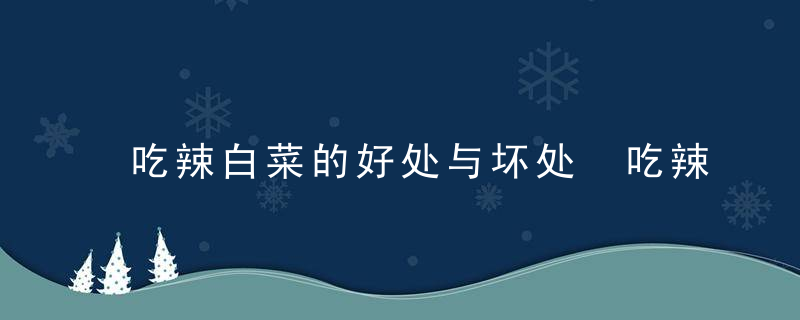 吃辣白菜的好处与坏处 吃辣